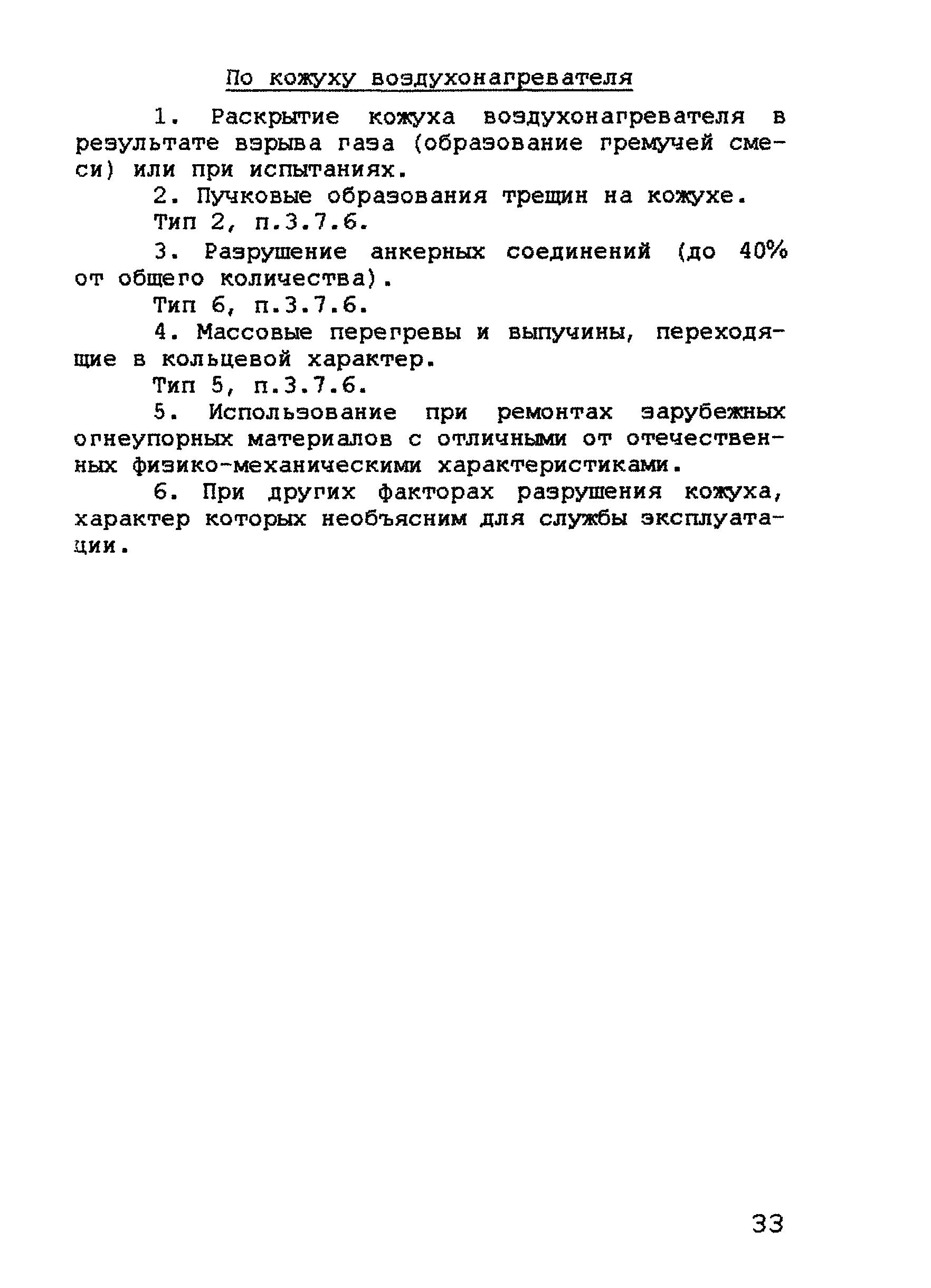 По кожуху воздухонагревателя

1. Раскрытие кожуха воздухонагревателя в результате взрыва газа (образование гремучей смеси) или при испытаниях.

2. Пучковые образования трещин на кожухе.

Тип 2, п.3.7.6.

3. Разрушение анкерных соединений (до 40% от общего количества).

Тип 6, п.3.7.6.

4. Массовые перегревы и выпучины, переходящие в кольцевой характер.

Тип 5, п.3.7.6.

5. Использование при ремонтах зарубежных огнеупорных материалов с отличными от отечественных физико-механическими характеристиками.

6. При других факторах разрушения кожуха, характер которых необъясним для службы эксплуатации.

33